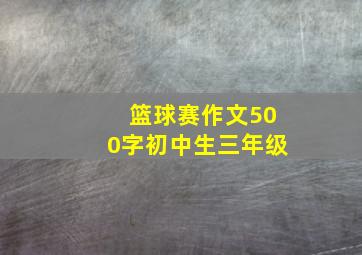 篮球赛作文500字初中生三年级